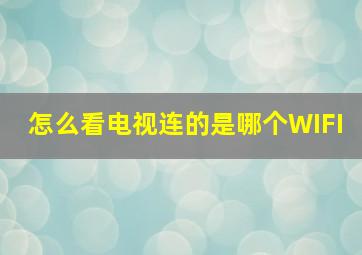 怎么看电视连的是哪个WIFI